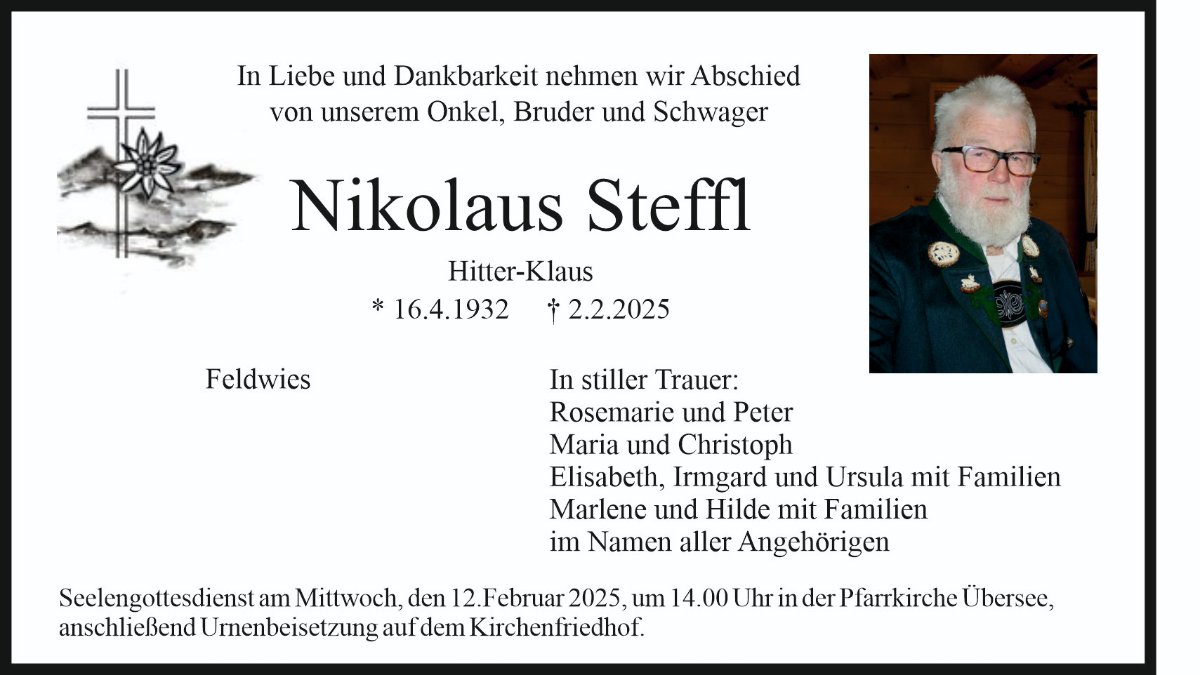 In Liebe und Dankbarkeit nehmen wir Abschied
von unserem Onkel, Bruder und Schwager

Nikolaus Steffl

Hitter-Klaus

* 16.4.1932 † 2.2.2025

Feldwies

In stiller Trauer:
Rosemarie und Peter
Maria und Christoph
Elisabeth, Irmgard und Ursula mit Familien
Marlene und Hilde mit Familien
im Namen aller Angehörigen

Seelengottesdienst am Mittwoch, den 12.Februar 2025, um 14.00 Uhr in der Pfarrkirche Übersee, anschließend Urnenbeisetzung auf dem Kirchenfriedhof.